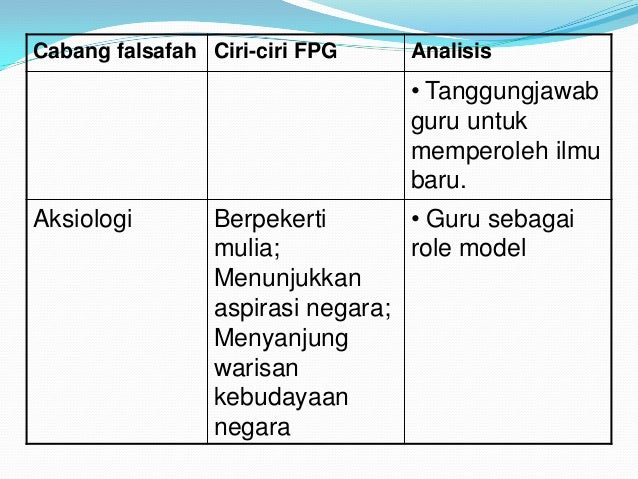 | Cabang falsafah | Ciri-ciri FPG | Analisis |
|---|---|---|
| | | • Tanggungjawab guru untuk memperoleh ilmu baru. |
| Aksiologi | Berpekerti mulia; Menunjukkan aspirasi negara; Menyanjung warisan kebudayaan negara | • Guru sebagai role model |